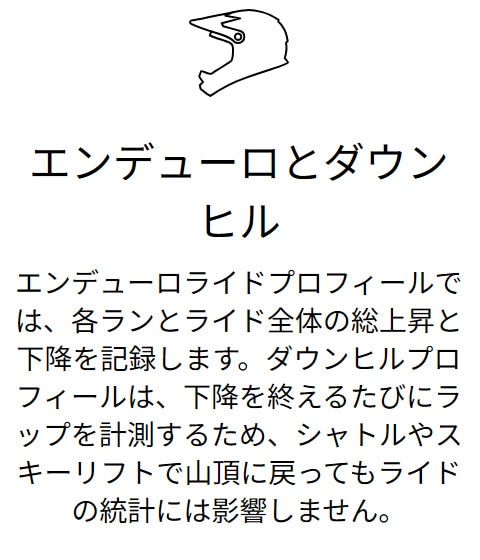 エンデューロとダウンヒル

エンデューロライドプロフィールでは、各ランとライド全体の総上昇と下降を記録します。ダウンヒルプロフィールは、下降を終えるたびにラップを計測するため、シャトルやスキーリフトで山頂に戻ってもライドの統計には影響しません。